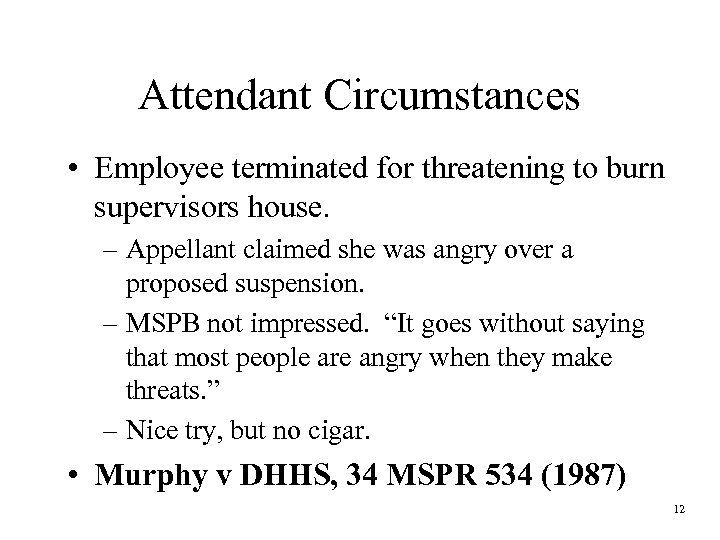 Attendant Circumstances

• Employee terminated for threatening to burn supervisors house.
– Appellant claimed she was angry over a proposed suspension.
– MSPB not impressed. “It goes without saying that most people are angry when they make threats.”
– Nice try, but no cigar.

• Murphy v DHHS, 34 MSPR 534 (1987)

12